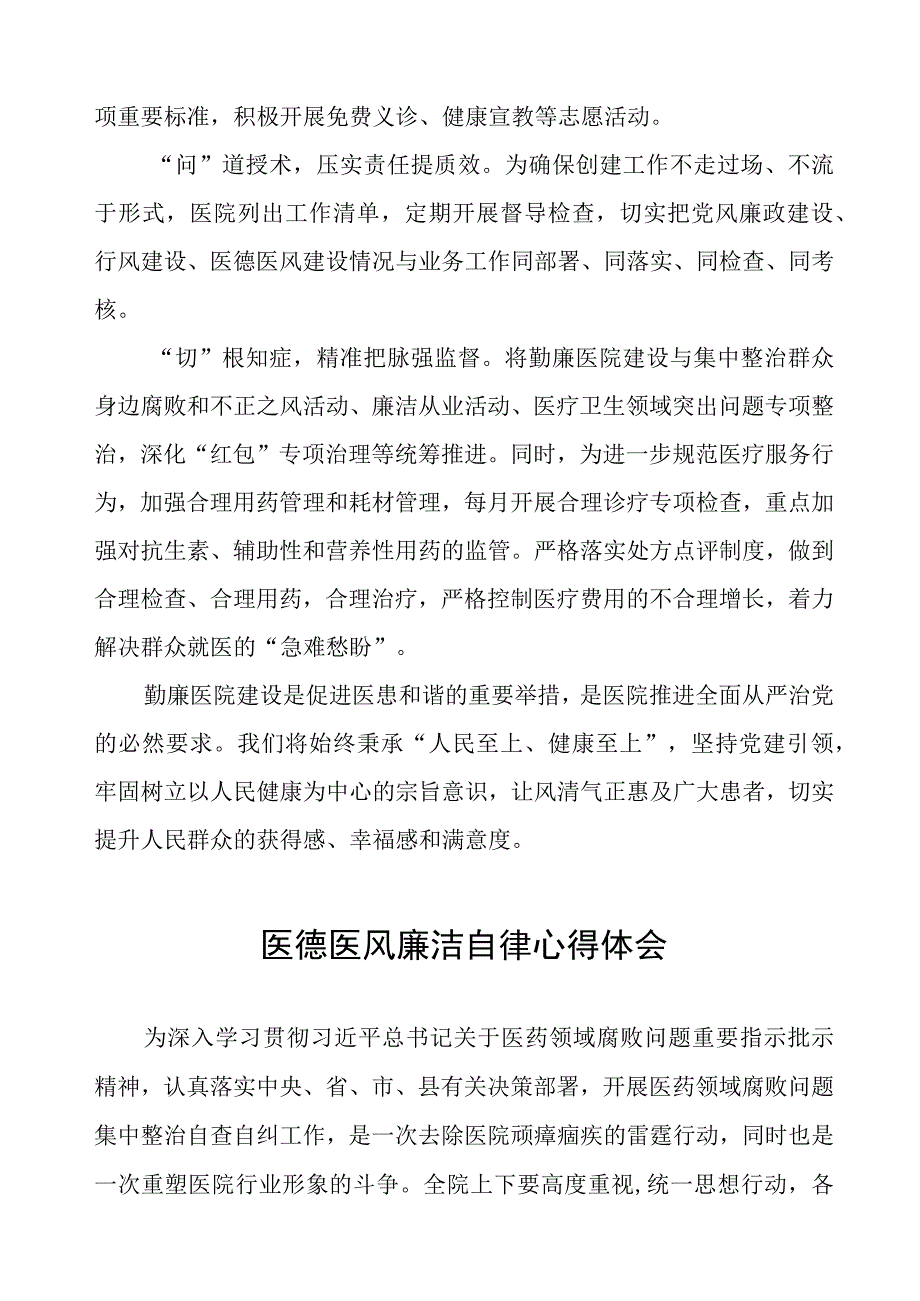 项重要标准，积极开展免费义诊、健康宣教等志愿活动。

“问”道授术，压实责任提质效。为确保创建工作不走过场、不流于形式，医院列出工作清单，定期开展督导检查，切实把党风廉政建设、行风建设、医德医风建设情况与业务工作同部署、同落实、同检查、同考核。

“切”根知症，精准把脉强监督。将勤廉医院建设与集中整治群众身边腐败和不正之风活动、廉洁从业活动、医疗卫生领域突出问题专项整治，深化“红包”专项治理等统筹推进。同时，为进一步规范医疗服务行为，加强合理用药管理和耗材管理，每月开展合理诊疗专项检查，重点加强对抗生素、辅助性和营养性用药的监管。严格落实处方点评制度，做到合理检查、合理用药，合理治疗，严格控制医疗费用的不合理增长，着力解决群众就医的“急难愁盼”。

勤廉医院建设是促进医患和谐的重要举措，是医院推进全面从严治党的必然要求。我们将始终秉承“人民至上、健康至上”，坚持党建引领，牢固树立以人民健康为中心的宗旨意识，让风清气正惠及广大患者，切实提升人民群众的获得感、幸福感和满意度。

医德医风廉洁自律心得体会

为深入学习贯彻习近平总书记关于医药领域腐败问题重要指示批示精神，认真落实中央、省、市、县有关决策部署，开展医药领域腐败问题集中整治自查自纠工作，是一次去除医院顽瘴痼疾的雷霆行动，同时也是一次重塑医院行业形象的斗争。全院上下要高度重视,统一思想行动，各